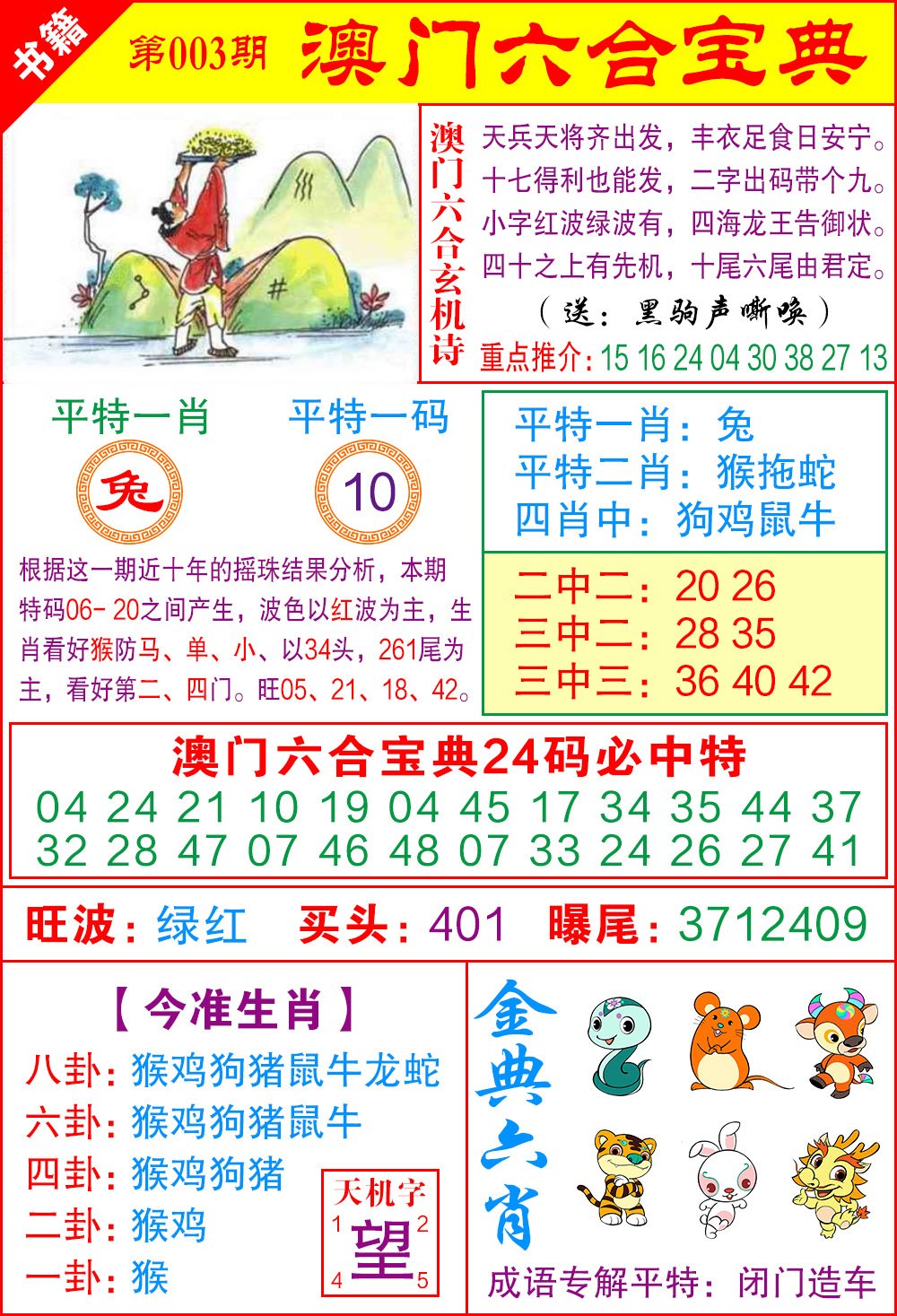 书籍

第003期 澳门六合宝典

澳门六合玄机诗

天兵天将齐出发，丰衣足食日安宁。
十七得利也能发，二字出码带个九。
小字红波绿波有，四海龙王告御状。
四十之上有先机，十尾六尾由君定。
（送：黑驹声嘶唤）

重点推介:15 16 24 04 30 38 27 13

平特一肖
兔

平特一码
10

根据这一期近十年的摇珠结果分析，本期特码06-20之间产生，波色以红波为主，生肖看好猴防马、单、小、以34头，261尾为主，看好第二、四门。旺05、21、18、42。

平特一肖：兔
平特二肖：猴拖蛇
四肖中：狗鸡鼠牛

二中二：20 26
三中二：28 35
三中三：36 40 42

澳门六合宝典24码必中特

04 24 21 10 19 04 45 17 34 35 44 37
32 28 47 07 46 48 07 33 24 26 27 41

旺波：绿红 买头：401 曝尾：3712409

【今准生肖】

八卦：猴鸡狗猪鼠牛龙蛇
六卦：猴鸡狗猪鼠牛
四卦：猴鸡狗猪
二卦：猴鸡
一卦：猴

天机字
1 2
望
4 5

金典六肖

成语专解平特：闭门造车